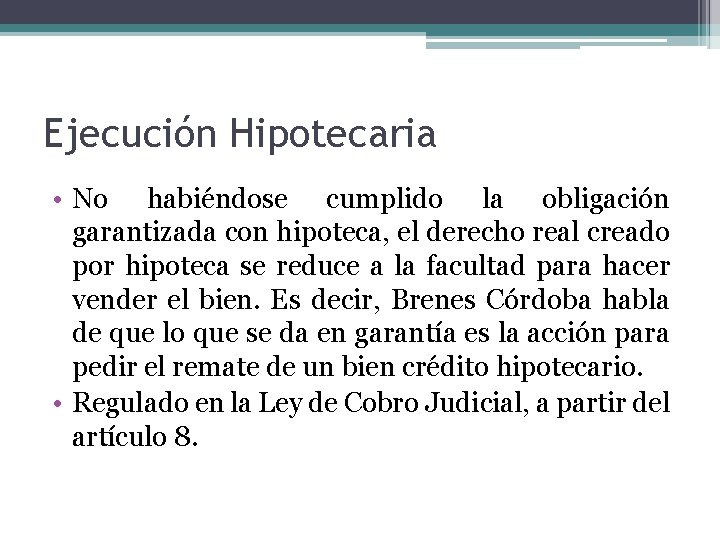 Ejecución Hipotecaria

• No habiéndose cumplido la obligación garantizada con hipoteca, el derecho real creado por hipoteca se reduce a la facultad para hacer vender el bien. Es decir, Brenes Córdoba habla de que lo que se da en garantía es la acción para pedir el remate de un bien crédito hipotecario.
• Regulado en la Ley de Cobro Judicial, a partir del artículo 8.